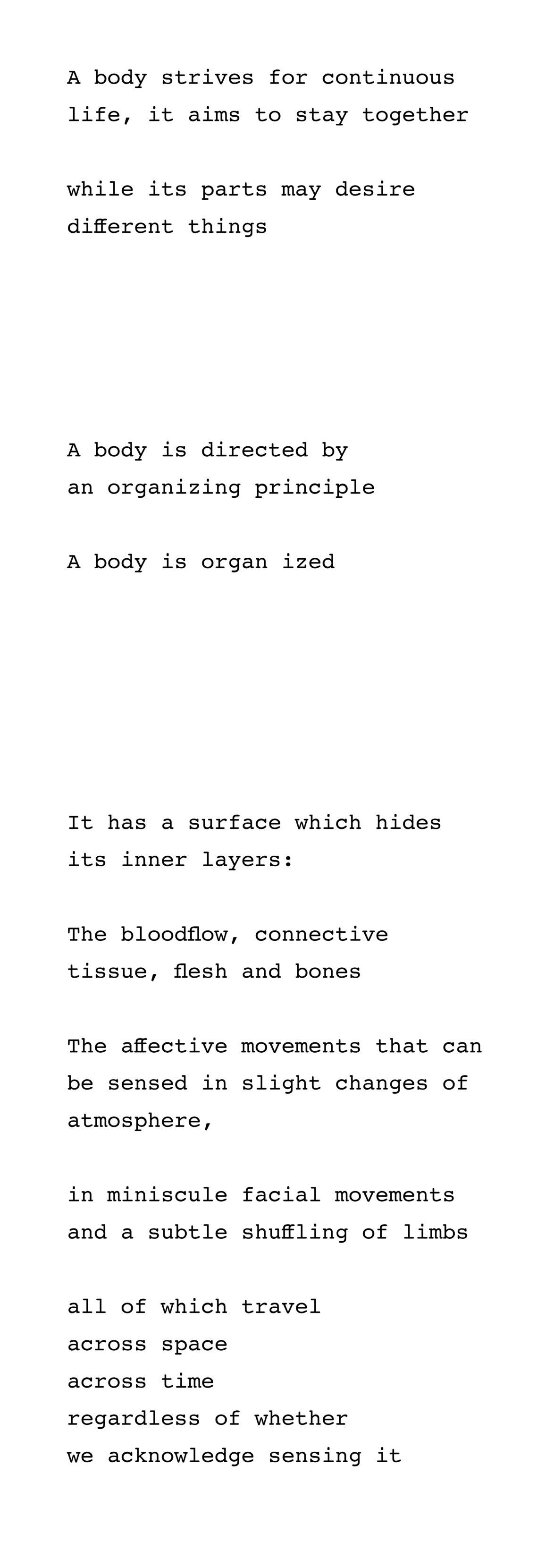 A body strives for continuous
life, it aims to stay together

while its parts may desire
different things

A body is directed by
an organizing principle

A body is organ ized

It has a surface which hides
its inner layers:

The bloodflow, connective
tissue, flesh and bones

The affective movements that can
be sensed in slight changes of
atmosphere,

in miniscule facial movements
and a subtle shuffling of limbs

all of which travel
across space
across time
regardless of whether
we acknowledge sensing it